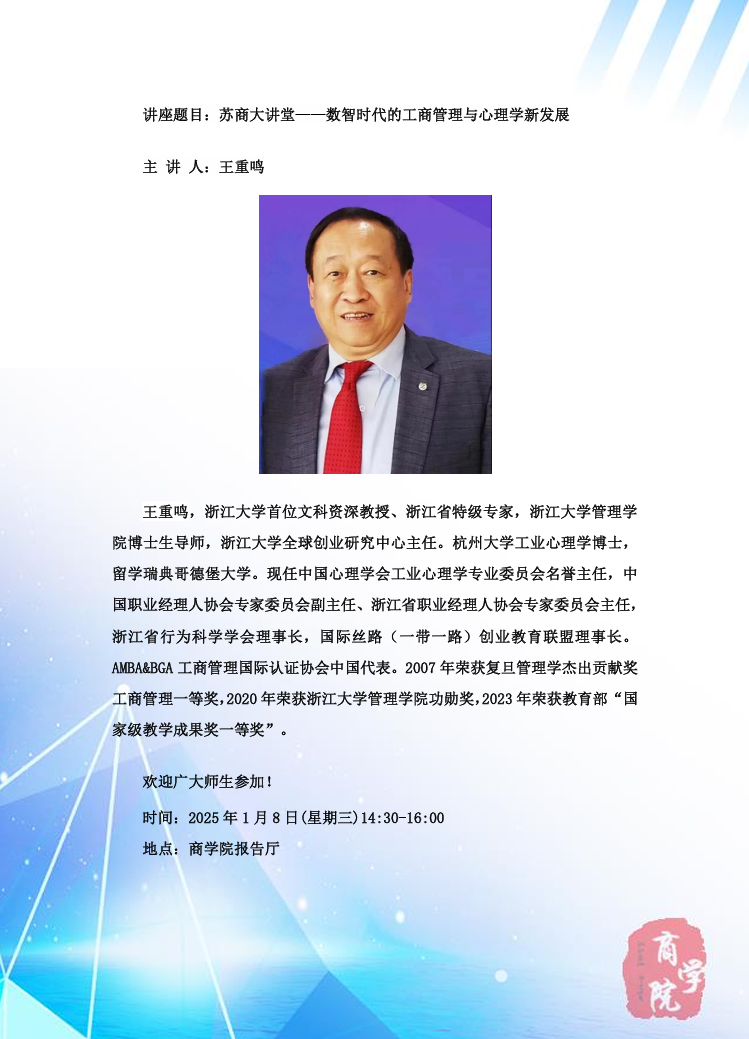 讲座题目：苏商大讲堂——数智时代的工商管理与心理学新发展

主 讲 人：王重鸣

王重鸣，浙江大学首位文科资深教授、浙江省特级专家，浙江大学管理学院博士生导师，浙江大学全球创业研究中心主任。杭州大学工业心理学博士，留学瑞典哥德堡大学。现任中国心理学会工业心理学专业委员会名誉主任，中国职业经理人协会专家委员会副主任、浙江省职业经理人协会专家委员会主任，浙江省行为科学学会理事长，国际丝路（一带一路）创业教育联盟理事长。AMBA&BGA工商管理国际认证协会中国代表。2007年荣获复旦管理学杰出贡献奖工商管理一等奖，2020年荣获浙江大学管理学院功勋奖，2023年荣获教育部“国家级教学成果奖一等奖”。

欢迎广大师生参加！

时间：2025年1月8日(星期三)14:30-16:00

地点：商学院报告厅

商学院